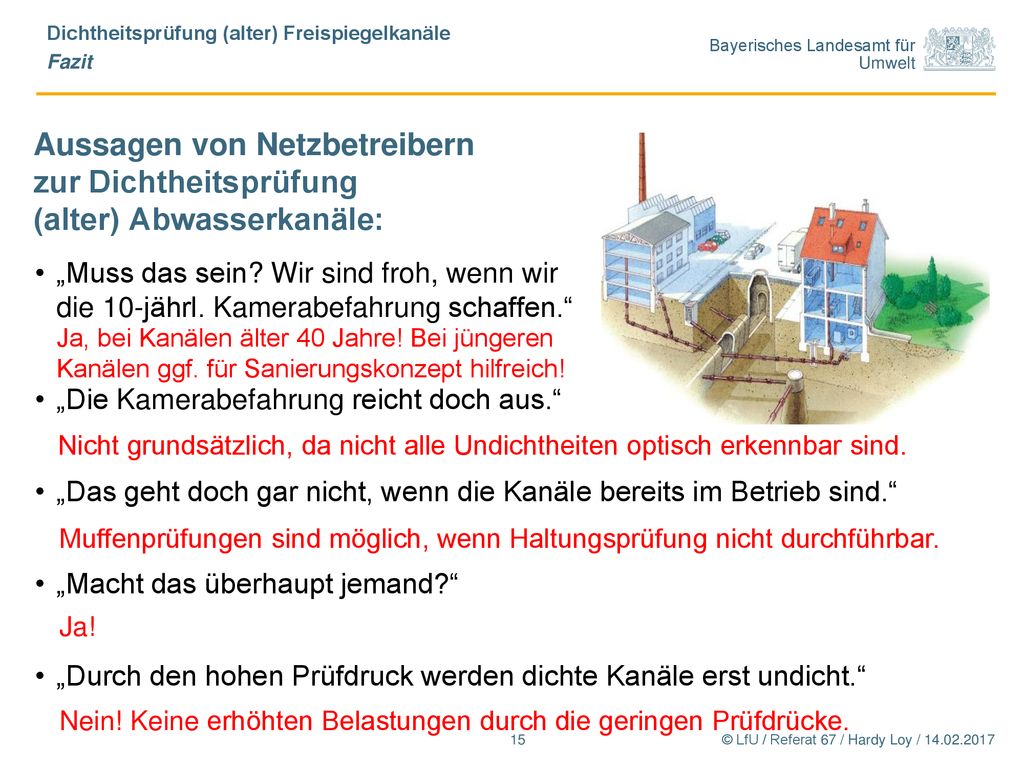 Dichtheitsprüfung (alter) Freispiegelkanäle
Fazit

Bayerisches Landesamt für Umwelt

Aussagen von Netzbetreibern zur Dichtheitsprüfung (alter) Abwasserkanäle:

• „Muss das sein? Wir sind froh, wenn wir die 10-jährl. Kamerabefahrung schaffen.“
Ja, bei Kanälen älter 40 Jahre! Bei jüngeren Kanälen ggf. für Sanierungskonzept hilfreich!

• „Die Kamerabefahrung reicht doch aus.“
Nicht grundsätzlich, da nicht alle Undichtheiten optisch erkennbar sind.

• „Das geht doch gar nicht, wenn die Kanäle bereits im Betrieb sind.“
Muffenprüfungen sind möglich, wenn Haltungsprüfung nicht durchführbar.

• „Macht das überhaupt jemand?“
Ja!

• „Durch den hohen Prüfdruck werden dichte Kanäle erst undicht.“
Nein! Keine erhöhten Belastungen durch die geringen Prüfdrücke.

15

© LfU / Referat 67 / Hardy Loy / 14.02.2017